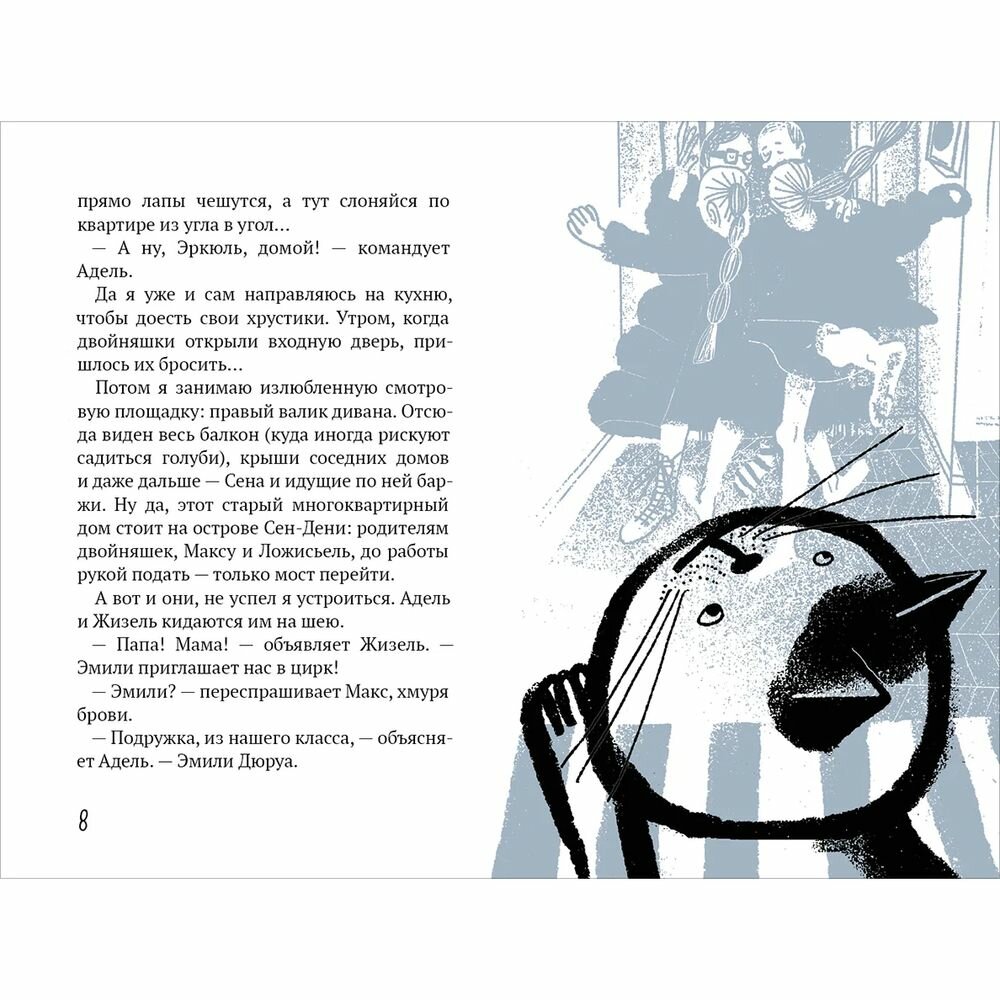 прямо лапы чешутся, а тут слоняйся по квартире из угла в угол...

— А ну, Эркюль, домой! — командует Адель.

Да я уже и сам направляюсь на кухню, чтобы доесть свои хрустики. Утром, когда двойняшки открыли входную дверь, пришлось их бросить...

Потом я занимаю излюбленную смотровую площадку: правый валик дивана. Отсюда виден весь балкон (куда иногда рискуют садиться голуби), крыши соседних домов и даже дальше — Сена и идущие по ней баржи. Ну да, этот старый многоквартирный дом стоит на острове Сен-Дени: родителям двойняшек, Максу и Ложисьель, до работы рукой подать — только мост перейти.

А вот и они, не успел я устроиться. Адель и Жизель кидаются им на шею.

— Папа! Мама! — объявляет Жизель. — Эмили приглашает нас в цирк!

— Эмили? — переспрашивает Макс, хмуря брови.

— Подружка, из нашего класса, — объясняет Адель. — Эмили Дюруа.

8